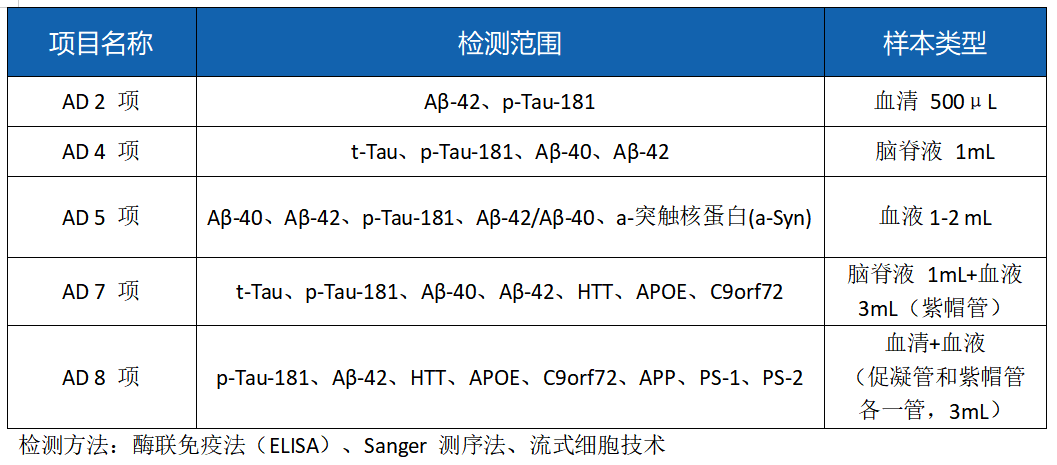 | 项目名称 | 检测范围 | 样本类型 |
|---|---|---|
| AD 2 项 | Aβ-42、p-Tau-181 | 血清 500 μ L |
| AD 4 项 | t-Tau、p-Tau-181、Aβ-40、Aβ-42 | 脑脊液 1mL |
| AD 5 项 | Aβ-40、Aβ-42、p-Tau-181、Aβ-42/Aβ-40、a-突触核蛋白(a-Syn) | 血液 1-2 mL |
| AD 7 项 | t-Tau、p-Tau-181、Aβ-40、Aβ-42、HTT、APOE、C9orf72 | 脑脊液 1mL+血液 3mL（紫帽管） |
| AD 8 项 | p-Tau-181、Aβ-42、HTT、APOE、C9orf72、APP、PS-1、PS-2 | 血清+血液（促凝管和紫帽管各一管，3mL） |

检测方法：酶联免疫法（ELISA）、Sanger 测序法、流式细胞技术